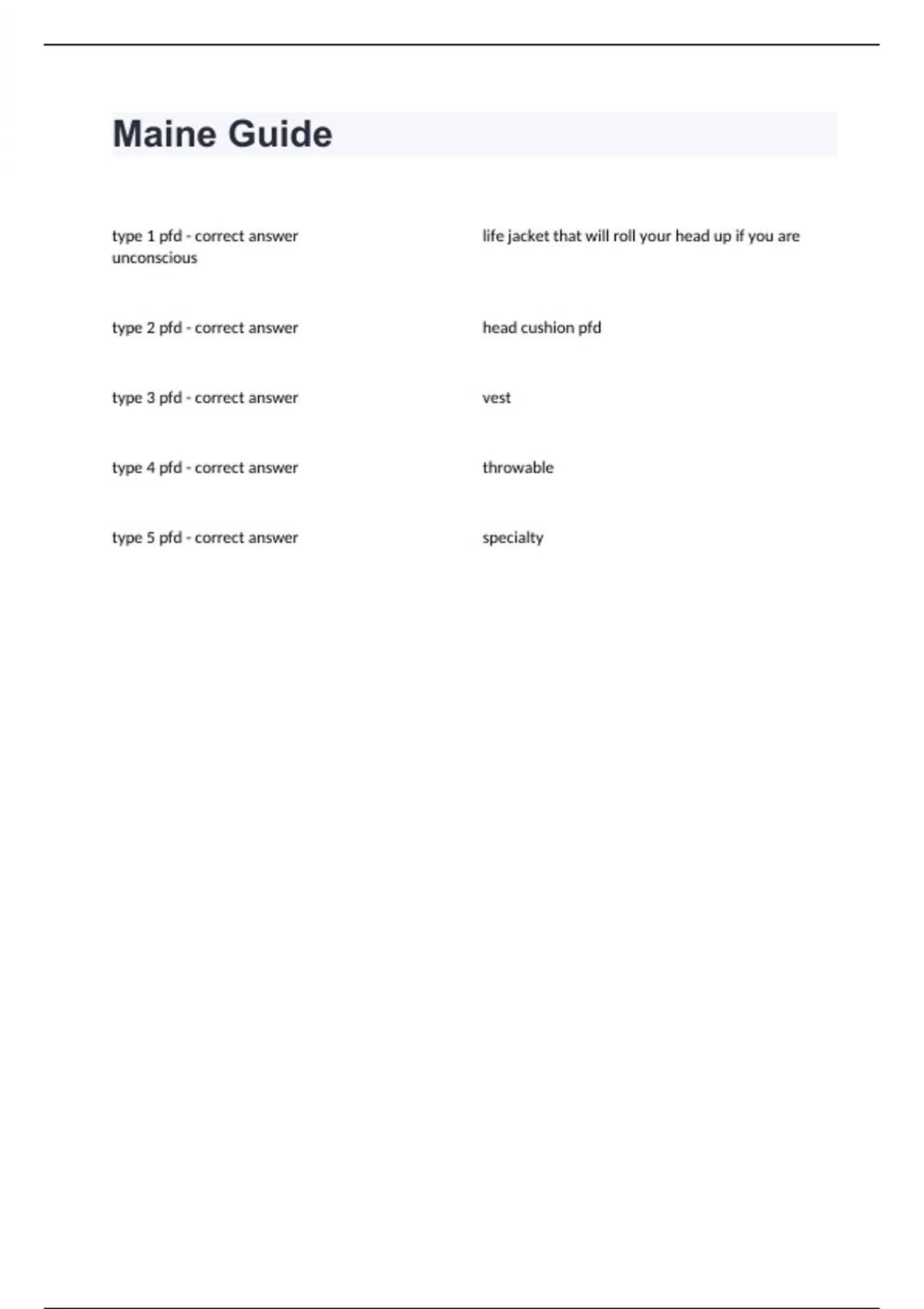 Maine Guide

type 1 pfd - correct answer life jacket that will roll your head up if you are unconscious

type 2 pfd - correct answer head cushion pfd

type 3 pfd - correct answer vest

type 4 pfd - correct answer throwable

type 5 pfd - correct answer specialty